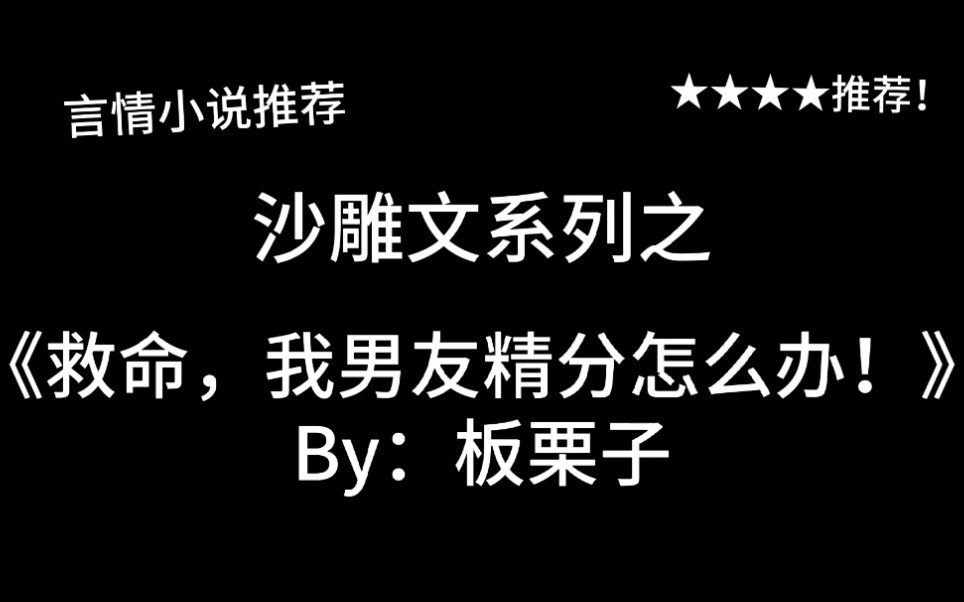 言情小说推荐

★★★★推荐！

沙雕文系列之

《救命，我男友精分怎么办！》
By：板栗子